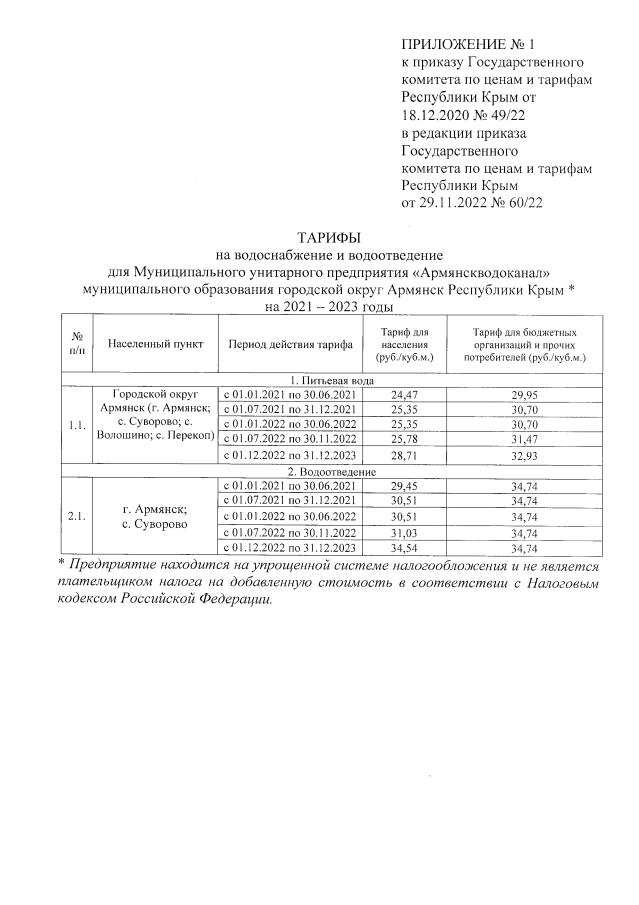 ПРИЛОЖЕНИЕ № 1
к приказу Государственного комитета по ценам и тарифам Республики Крым от 18.12.2020 № 49/22
в редакции приказа Государственного комитета по ценам и тарифам Республики Крым от 29.11.2022 № 60/22

ТАРИФЫ
на водоснабжение и водоотведение
для Муниципального унитарного предприятия «Армянскводоканал»
муниципального образования городской округ Армянск Республики Крым *
на 2021 – 2023 годы

| № п/п | Населенный пункт | Период действия тарифа | Тариф для населения (руб./куб.м.) | Тариф для бюджетных организаций и прочих потребителей (руб./куб.м.) |
|---|---|---|---|---|
| 1. Питьевая вода | | | | |
| 1.1. | Городской округ Армянск (г. Армянск; с. Суворово; с. Волошино; с. Перекоп) | с 01.01.2021 по 30.06.2021 | 24,47 | 29,95 |
| | | с 01.07.2021 по 31.12.2021 | 25,35 | 30,70 |
| | | с 01.01.2022 по 30.06.2022 | 25,35 | 30,70 |
| | | с 01.07.2022 по 30.11.2022 | 25,78 | 31,47 |
| | | с 01.12.2022 по 31.12.2023 | 28,71 | 32,93 |
| 2. Водоотведение | | | | |
| 2.1. | г. Армянск; с. Суворово | с 01.01.2021 по 30.06.2021 | 29,45 | 34,74 |
| | | с 01.07.2021 по 31.12.2021 | 30,51 | 34,74 |
| | | с 01.01.2022 по 30.06.2022 | 30,51 | 34,74 |
| | | с 01.07.2022 по 30.11.2022 | 31,03 | 34,74 |
| | | с 01.12.2022 по 31.12.2023 | 34,54 | 34,74 |

* Предприятие находится на упрощенной системе налогообложения и не является плательщиком налога на добавленную стоимость в соответствии с Налоговым кодексом Российской Федерации.